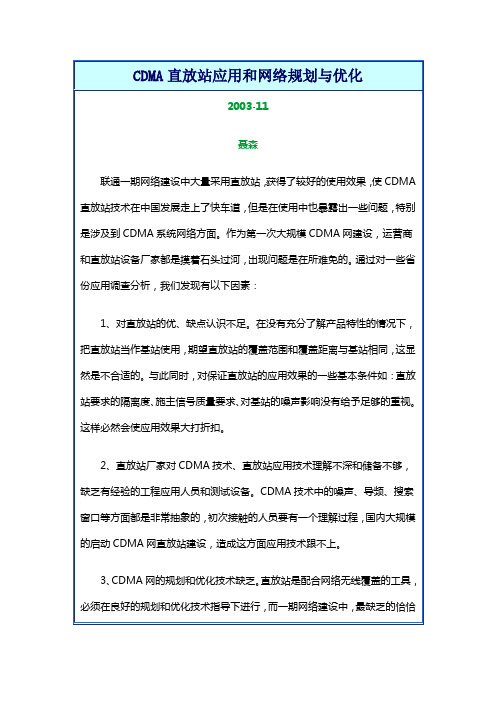 CDMA 直放站应用和网络规划与优化

2003-11

聂森

联通一期网络建设中大量采用直放站，获得了较好的使用效果，使 CDMA 直放站技术在中国发展走上了快车道，但是在使用中也暴露出一些问题，特别是涉及到 CDMA 系统网络方面。作为第一次大规模 CDMA 网建设，运营商和直放站设备厂家都是摸着石头过河，出现问题是在所难免的。通过对一些省份应用调查分析，我们发现有以下因素：

1、对直放站的优、缺点认识不足。在没有充分了解产品特性的情况下，把直放站当作基站使用，期望直放站的覆盖范围和覆盖距离与基站相同，这显然是不合适的。与此同时，对保证直放站的应用效果的一些基本条件如：直放站要求的隔离度、施主信号质量要求、对基站的噪声影响没有给予足够的重视。这样必然会使应用效果大打折扣。

2、直放站厂家对 CDMA 技术、直放站应用技术理解不深和储备不够，缺乏有经验的工程应用人员和测试设备。CDMA 技术中的噪声、导频、搜索窗口等方面都是非常抽象的，初次接触的人员要有一个理解过程，国内大规模的启动 CDMA 网直放站建设，造成这方面应用技术跟不上。

3、CDMA 网的规划和优化技术缺乏。直放站是配合网络无线覆盖的工具，必须在良好的规划和优化技术指导下进行，而一期网络建设中，最缺乏的恰恰